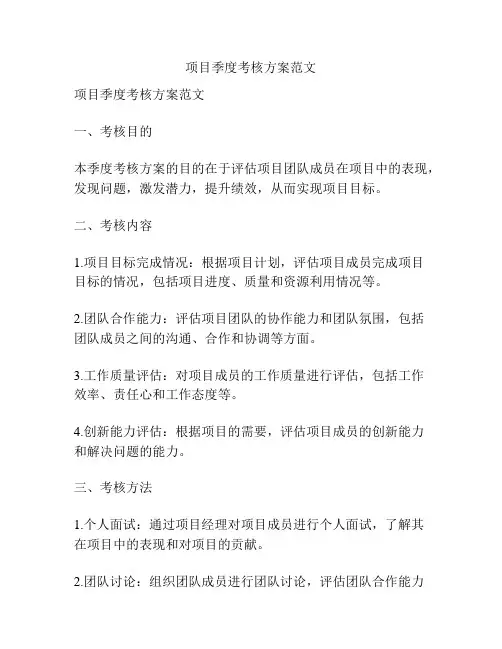 项目季度考核方案范文

项目季度考核方案范文

一、考核目的

本季度考核方案的目的在于评估项目团队成员在项目中的表现，发现问题，激发潜力，提升绩效，从而实现项目目标。

二、考核内容

1.项目目标完成情况：根据项目计划，评估项目成员完成项目目标的情况，包括项目进度、质量和资源利用情况等。

2.团队合作能力：评估项目团队的协作能力和团队氛围，包括团队成员之间的沟通、合作和协调等方面。

3.工作质量评估：对项目成员的工作质量进行评估，包括工作效率、责任心和工作态度等。

4.创新能力评估：根据项目的需要，评估项目成员的创新能力和解决问题的能力。

三、考核方法

1.个人面试：通过项目经理对项目成员进行个人面试，了解其在项目中的表现和对项目的贡献。

2.团队讨论：组织团队成员进行团队讨论，评估团队合作能力